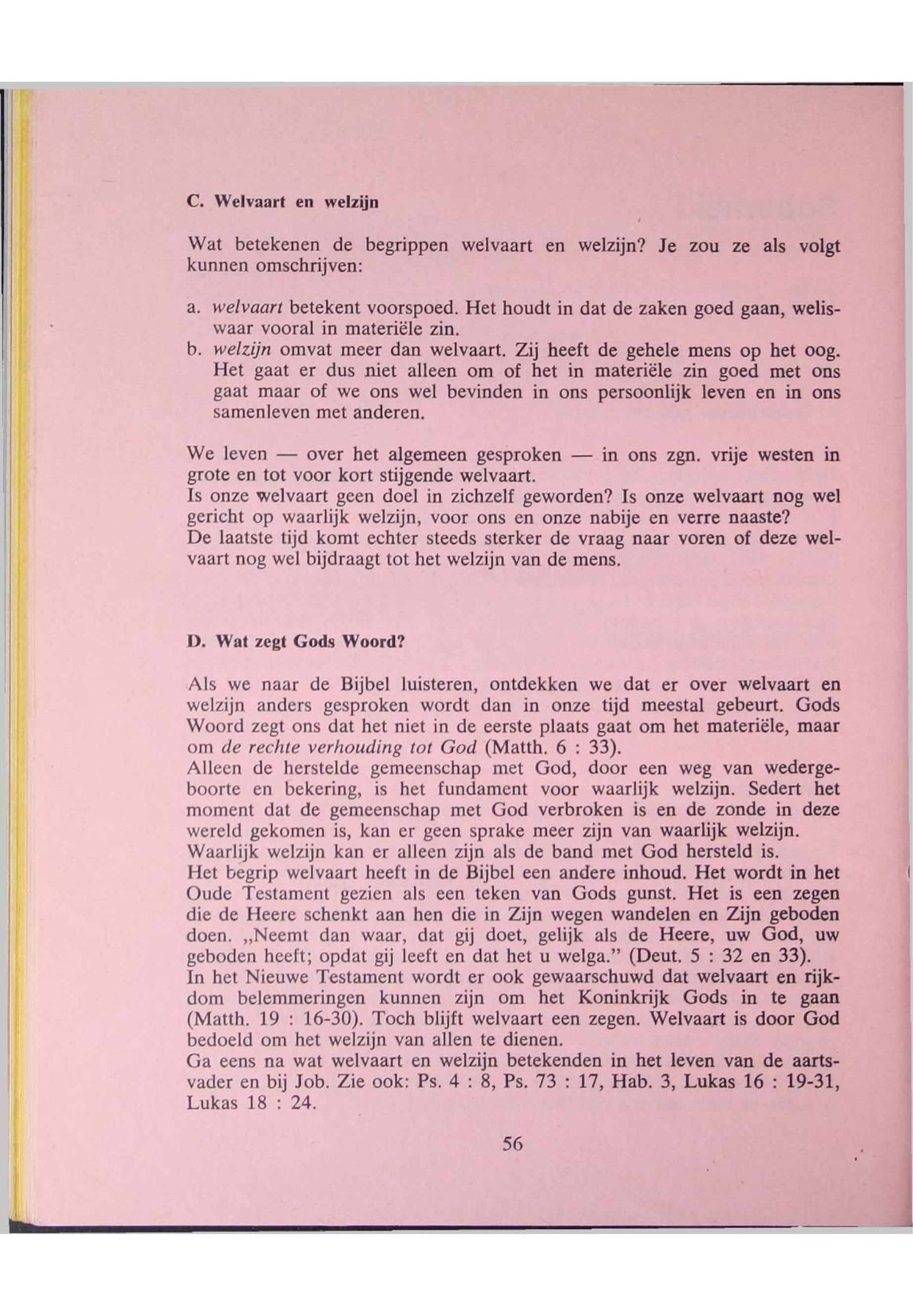 C. Welvaart en welzijn

Wat betekenen de begrippen welvaart en welzijn? Je zou ze als volgt kunnen omschrijven:

a. welvaart betekent voorspoed. Het houdt in dat de zaken goed gaan, weliswaar vooral in materiële zin.
b. welzijn omvat meer dan welvaart. Zij heeft de gehele mens op het oog. Het gaat er dus niet alleen om of het in materiële zin goed met ons gaat maar of we ons wel bevinden in ons persoonlijk leven en in ons samenleven met anderen.

We leven — over het algemeen gesproken — in ons zgn. vrije westen in grote en tot voor kort stijgende welvaart.
Is onze welvaart geen doel in zichzelf geworden? Is onze welvaart nog wel gericht op waarlijk welzijn, voor ons en onze nabije en verre naaste?
De laatste tijd komt echter steeds sterker de vraag naar voren of deze welvaart nog wel bijdraagt tot het welzijn van de mens.

D. Wat zegt Gods Woord?

Als we naar de Bijbel luisteren, ontdekken we dat er over welvaart en welzijn anders gesproken wordt dan in onze tijd meestal gebeurt. Gods Woord zegt ons dat het niet in de eerste plaats gaat om het materiële, maar om de rechte verhouding tot God (Matth. 6 : 33).
Alleen de herstelde gemeenschap met God, door een weg van wedergeboorte en bekering, is het fundament voor waarlijk welzijn. Sedert het moment dat de gemeenschap met God verbroken is en de zonde in deze wereld gekomen is, kan er geen sprake meer zijn van waarlijk welzijn.
Waarlijk welzijn kan er alleen zijn als de band met God hersteld is.
Het begrip welvaart heeft in de Bijbel een andere inhoud. Het wordt in het Oude Testament gezien als een teken van Gods gunst. Het is een zegen die de Heere schenkt aan hen die in Zijn wegen wandelen en Zijn geboden doen. „Neemt dan waar, dat gij doet, gelijk als de Heere, uw God, uw geboden heeft; opdat gij leeft en dat het u welga.” (Deut. 5 : 32 en 33).
In het Nieuwe Testament wordt er ook gewaarschuwd dat welvaart en rijkdom belemmeringen kunnen zijn om het Koninkrijk Gods in te gaan (Matth. 19 : 16-30). Toch blijft welvaart een zegen. Welvaart is door God bedoeld om het welzijn van allen te dienen.
Ga eens na wat welvaart en welzijn betekenden in het leven van de aartsvader en bij Job. Zie ook: Ps. 4 : 8, Ps. 73 : 17, Hab. 3, Lukas 16 : 19-31, Lukas 18 : 24.

56